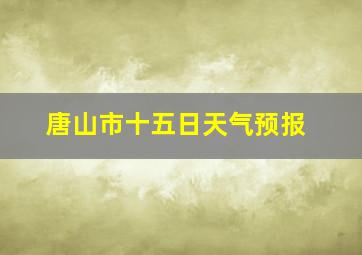 唐山市十五日天气预报